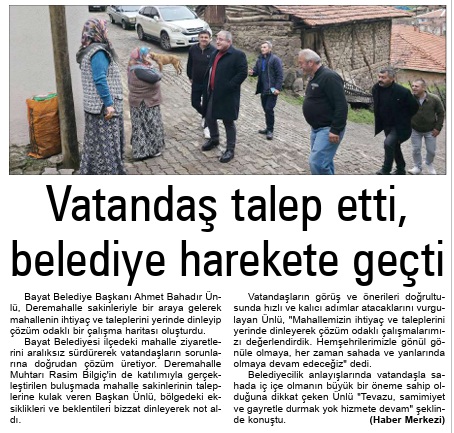 Vatandaş talep etti, belediye harekete geçti

Bayat Belediye Başkanı Ahmet Bahadır Ünlü, Deremahalle sakinleriyle bir araya gelerek mahallenin ihtiyaç ve taleplerini yerinde dinleyip çözüm odaklı bir çalışma haritası oluşturdu.

Bayat Belediyesi ilçedeki mahalle ziyaretlerini aralıksız sürdürerek vatandaşların sorunlarına doğrudan çözüm üretiyor. Deremahalle Muhtarı Rasim Bilgiç'in de katılımıyla gerçekleştirilen buluşmada mahalle sakinlerinin taleplerine kulak veren Başkan Ünlü, bölgedeki eksiklikleri ve beklentileri bizzat dinleyerek not aldı.

Vatandaşların görüş ve önerileri doğrultusunda hızlı ve kalıcı adımlar atacaklarını vurgulayan Ünlü, "Mahallemizin ihtiyaç ve taleplerini yerinde dinleyerek çözüm odaklı çalışmalarımızı değerlendirdik. Hemşehrilerimizle gönül gönüle olmaya, her zaman sahada ve yanlarında olmaya devam edeceğiz" dedi.

Belediyecilik anlayışlarında vatandaşla sahada iç içe olmanın büyük bir öneme sahip olduğuna dikkat çeken Ünlü "Tevazu, samimiyet ve gayretle durmak yok hizmete devam" şeklinde konuştu. (Haber Merkezi)